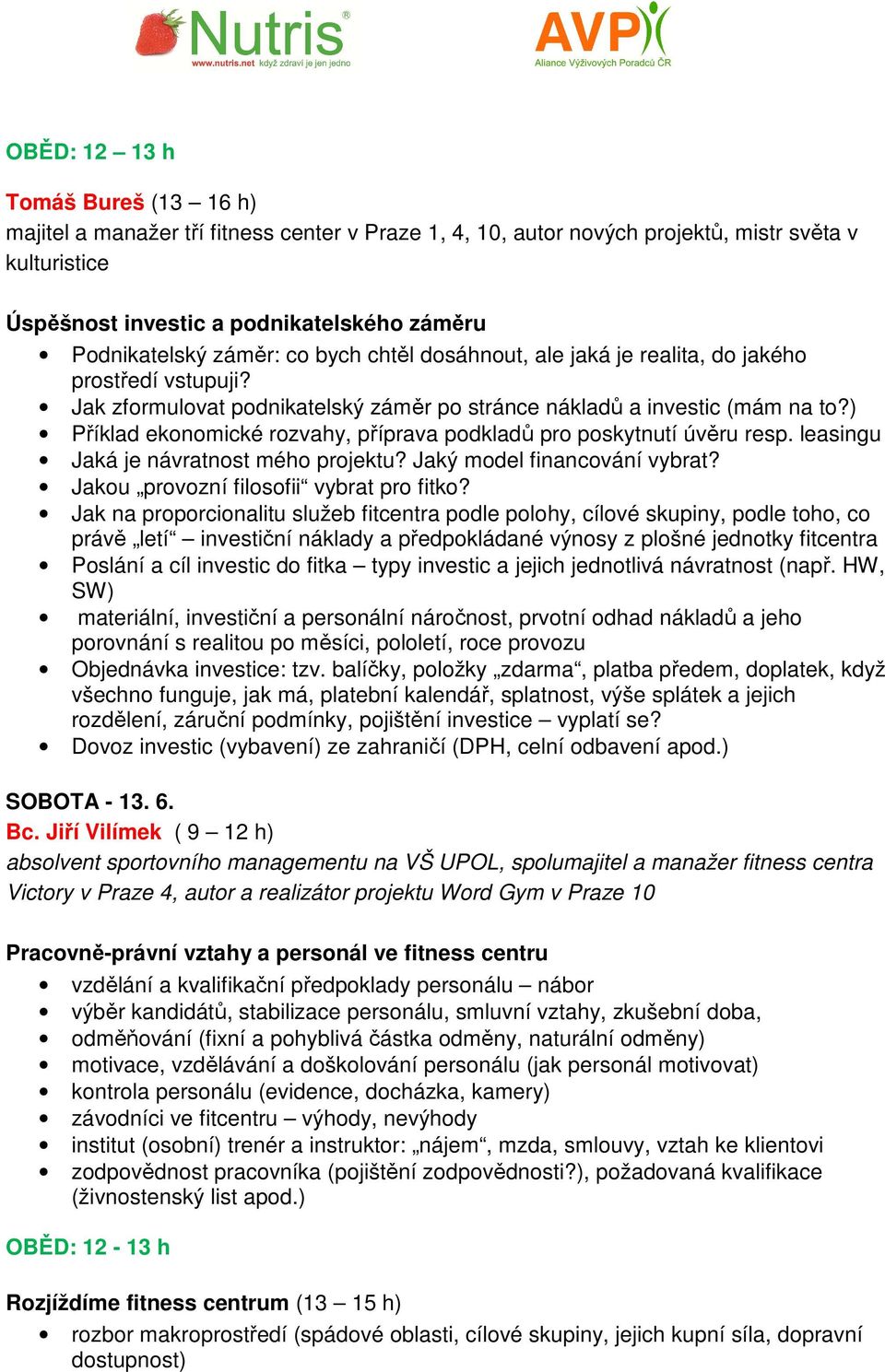 Nutris®
www.nutris.net když zdraví je jen jedno

AVP
Aliance Výživových Poradců ČR

OBĚD: 12 – 13 h

Tomáš Bureš (13 – 16 h)
majitel a manažer tří fitness center v Praze 1, 4, 10, autor nových projektů, mistr světa v kulturistice

Úspěšnost investic a podnikatelského záměru
• Podnikatelský záměr: co bych chtěl dosáhnout, ale jaká je realita, do jakého prostředí vstupuji?
• Jak zformulovat podnikatelský záměr po stránce nákladů a investic (mám na to?)
• Příklad ekonomické rozvahy, příprava podkladů pro poskytnutí úvěru resp. leasingu
• Jaká je návratnost mého projektu? Jaký model financování vybrat?
• Jakou „provozní filosofii“ vybrat pro fitko?
• Jak na proporcionalitu služeb fitcentra podle polohy, cílové skupiny, podle toho, co právě „letí“ – investiční náklady a předpokládané výnosy z plošné jednotky fitcentra
• Poslání a cíl investic do fitka – typy investic a jejich jednotlivá návratnost (např. HW, SW)
• materiální, investiční a personální náročnost, prvotní odhad nákladů a jeho porovnání s realitou po měsíci, pololetí, roce provozu
• Objednávka investice: tzv. balíčky, položky „zdarma“, platba předem, doplatek, když všechno funguje, jak má, platební kalendář, splatnost, výše splátek a jejich rozdělení, záruční podmínky, pojištění investice – vyplatí se?
• Dovoz investic (vybavení) ze zahraničí (DPH, celní odbavení apod.)

SOBOTA - 13. 6.
Bc. Jiří Vilímek ( 9 – 12 h)
absolvent sportovního managementu na VŠ UPOL, spolumajitel a manažer fitness centra Victory v Praze 4, autor a realizátor projektu Word Gym v Praze 10

Pracovně-právní vztahy a personál ve fitness centru
• vzdělání a kvalifikační předpoklady personálu – nábor
• výběr kandidátů, stabilizace personálu, smluvní vztahy, zkušební doba,
• odměňování (fixní a pohyblivá částka odměny, naturální odměny)
• motivace, vzdělávání a doškolování personálu (jak personál motivovat)
• kontrola personálu (evidence, docházka, kamery)
• závodníci ve fitcentru – výhody, nevýhody
• institut (osobní) trenér a instruktor: „nájem“, mzda, smlouvy, vztah ke klientovi
• zodpovědnost pracovníka (pojištění zodpovědnosti?), požadovaná kvalifikace (živnostenský list apod.)

OBĚD: 12 - 13 h

Rozjíždíme fitness centrum (13 – 15 h)
• rozbor makroprostředí (spádové oblasti, cílové skupiny, jejich kupní síla, dopravní dostupnost)